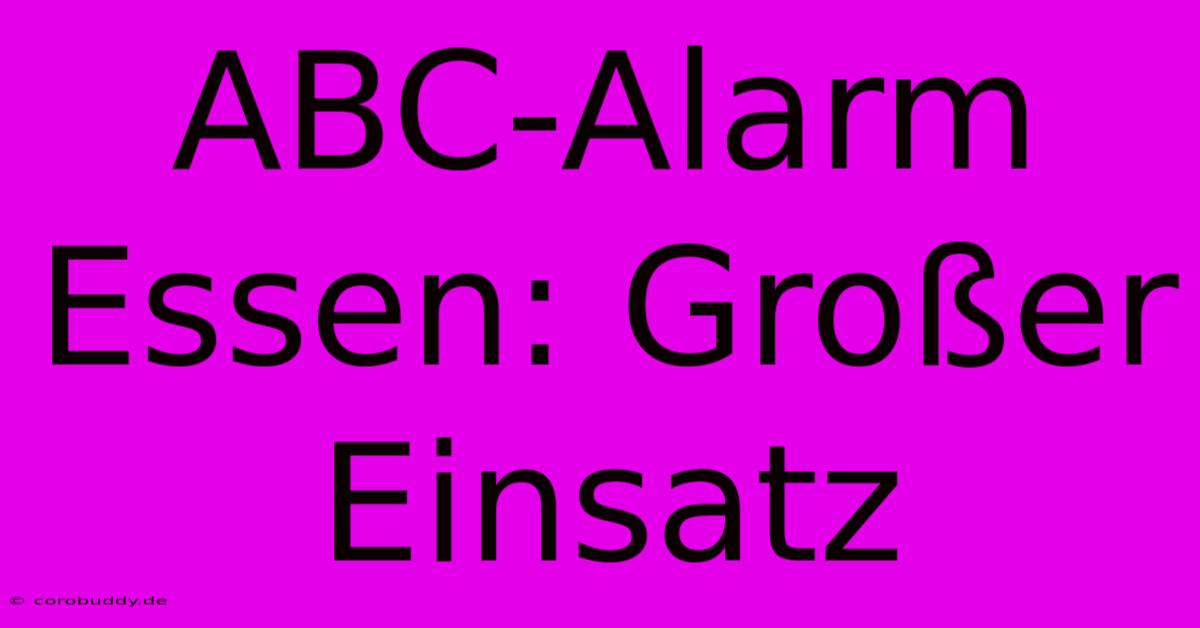 ABC-Alarm Essen: Großer Einsatz

© corobuddy.de